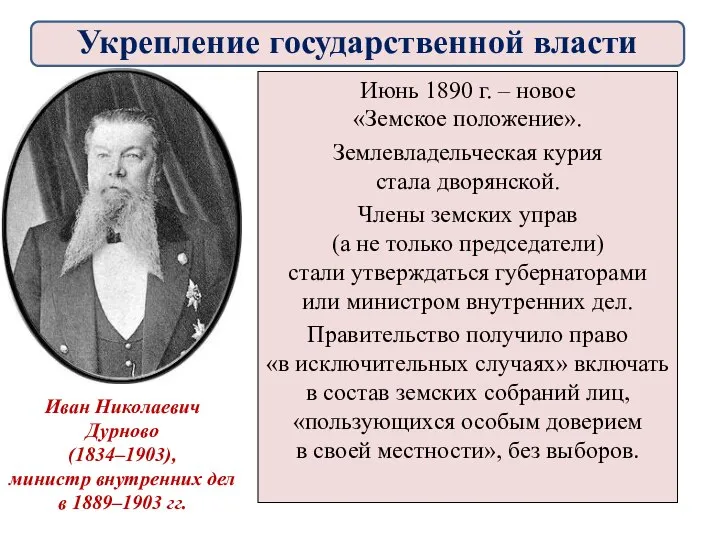 Укрепление государственной власти

Июнь 1890 г. – новое «Земское положение».

Землевладельческая курия стала дворянской.

Члены земских управ (а не только председатели) стали утверждаться губернаторами или министром внутренних дел.

Правительство получило право «в исключительных случаях» включать в состав земских собраний лиц, «пользующихся особым доверием в своей местности», без выборов.

Иван Николаевич Дурново (1834–1903), министр внутренних дел в 1889–1903 гг.